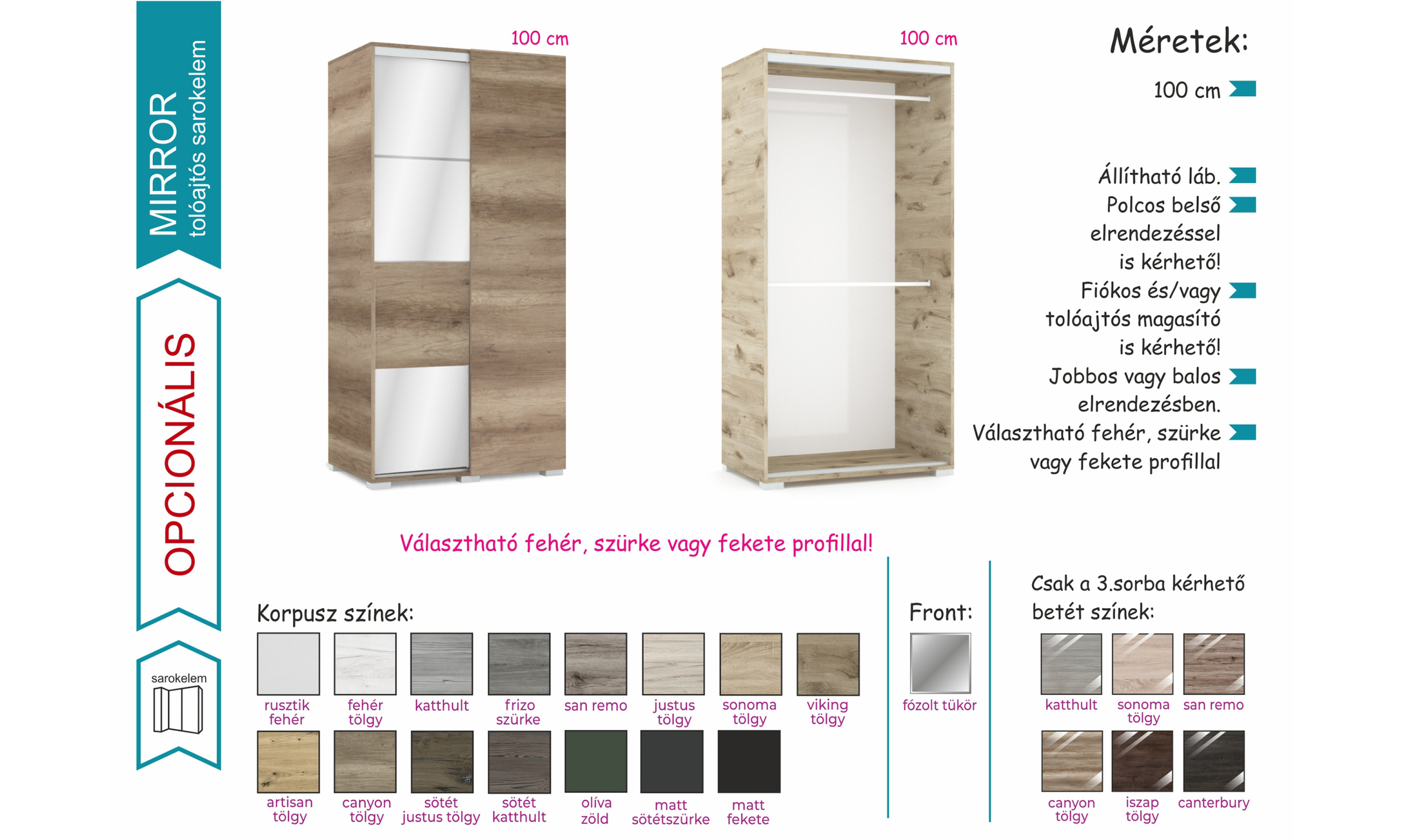 MIRROR
tolóajtós sarokelem

OPCIONÁLIS

sarokelem

100 cm

100 cm

Méretek:

100 cm

Állítható láb.

Polcos belső elrendezéssel is kérhető!

Fiókos és/vagy tolóajtós magasító is kérhető!

Jobbos vagy balos elrendezésben.

Választható fehér, szürke vagy fekete profillal

Választható fehér, szürke vagy fekete profillal!

Korpusz színek:

rusztik fehér
fehér tölgy
katthult
frizo szürke
san remo
justus tölgy
sonoma tölgy
viking tölgy
artisan tölgy
canyon tölgy
sötét justus tölgy
sötét katthult
olíva zöld
matt sötétszürke
matt fekete

Front:

fózolt tükör

Csak a 3.sorba kérhető betét színek:

katthult
sonoma tölgy
san remo
canyon tölgy
iszap tölgy
canterbury